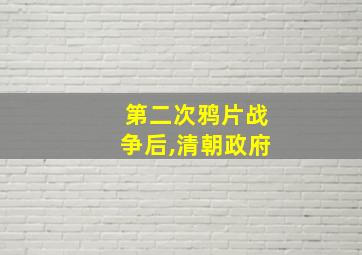 第二次鸦片战争后,清朝政府